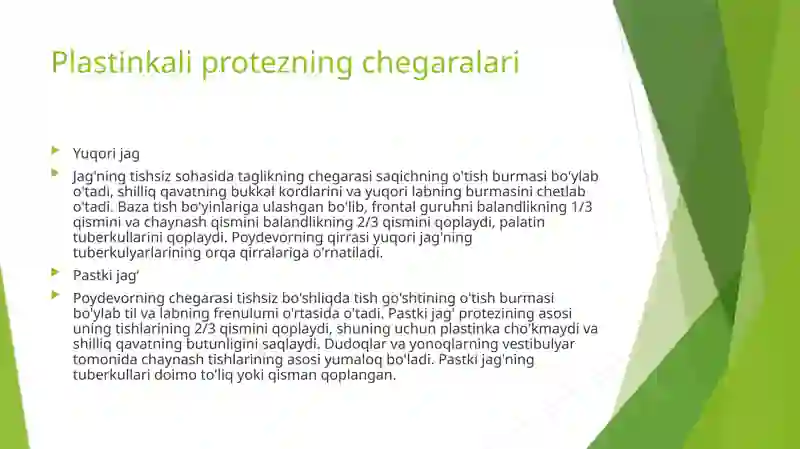 Plastinkali protezning chegaralari

Yuqori jag

Jag'ning tishsiz sohasida taglikning chegarasi saqichning o'tish burmasi bo'ylab o'tadi, shilliq qavatning bukkal kordlarini va yuqori labning burmasini chetlab o'tadi. Baza tish bo'yinlariga ulashgan bo'lib, frontal guruhni balandlikning 1/3 qismini va chaynash qismini balandlikning 2/3 qismini qoplaydi, palatin tuberkullarini qoplaydi. Poydevorning qirrasi yuqori jag'ning tuberkulyarlarining orqa qirralariga o'rnatiladi.

Pastki jag'

Poydevorning chegarasi tishsiz bo'shliqda tish go'shtining o'tish burmasi bo'ylab til va labning frenulumi o'rtasida o'tadi. Pastki jag' protezining asosi uning tishlarining 2/3 qismini qoplaydi, shuning uchun plastinka cho'kmaydi va shilliq qavatning butunligini saqlaydi. Dudoqlar va yonoqlarning vestibulyar tomonida chaynash tishlarining asosi yumaloq bo'ladi. Pastki jag'ning tuberkullari doimo to'liq yoki qisman qoplangan.